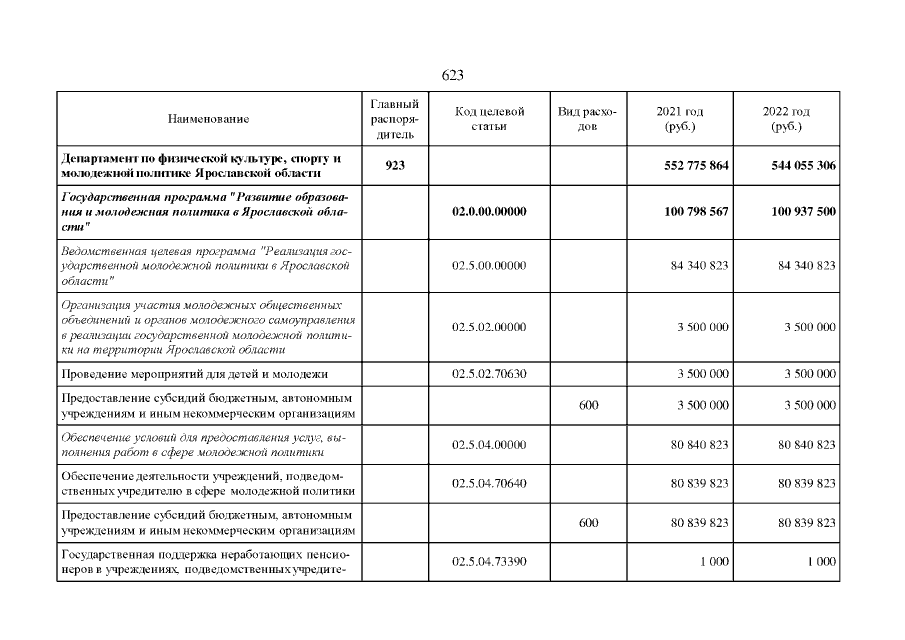 623

| Наименование | Главный распорядитель | Код целевой статьи | Вид расходов | 2021 год (руб.) | 2022 год (руб.) |
|---|---|---|---|---|---|
| Департамент по физической культуре, спорту и молодежной политике Ярославской области | 923 | | | 552 775 864 | 544 055 306 |
| Государственная программа "Развитие образования и молодежная политика в Ярославской области" | | 02.0.00.00000 | | 100 798 567 | 100 937 500 |
| Ведомственная целевая программа "Реализация государственной молодежной политики в Ярославской области" | | 02.5.00.00000 | | 84 340 823 | 84 340 823 |
| Организация участия молодежных общественных объединений и органов молодежного самоуправления в реализации государственной молодежной политики на территории Ярославской области | | 02.5.02.00000 | | 3 500 000 | 3 500 000 |
| Проведение мероприятий для детей и молодежи | | 02.5.02.70630 | | 3 500 000 | 3 500 000 |
| Предоставление субсидий бюджетным, автономным учреждениям и иным некоммерческим организациям | | | 600 | 3 500 000 | 3 500 000 |
| Обеспечение условий для предоставления услуг, выполнения работ в сфере молодежной политики | | 02.5.04.00000 | | 80 840 823 | 80 840 823 |
| Обеспечение деятельности учреждений, подведомственных учредителю в сфере молодежной политики | | 02.5.04.70640 | | 80 839 823 | 80 839 823 |
| Предоставление субсидий бюджетным, автономным учреждениям и иным некоммерческим организациям | | | 600 | 80 839 823 | 80 839 823 |
| Государственная поддержка неработающих пенсионеров в учреждениях, подведомственных учредите- | | 02.5.04.73390 | | 1 000 | 1 000 |